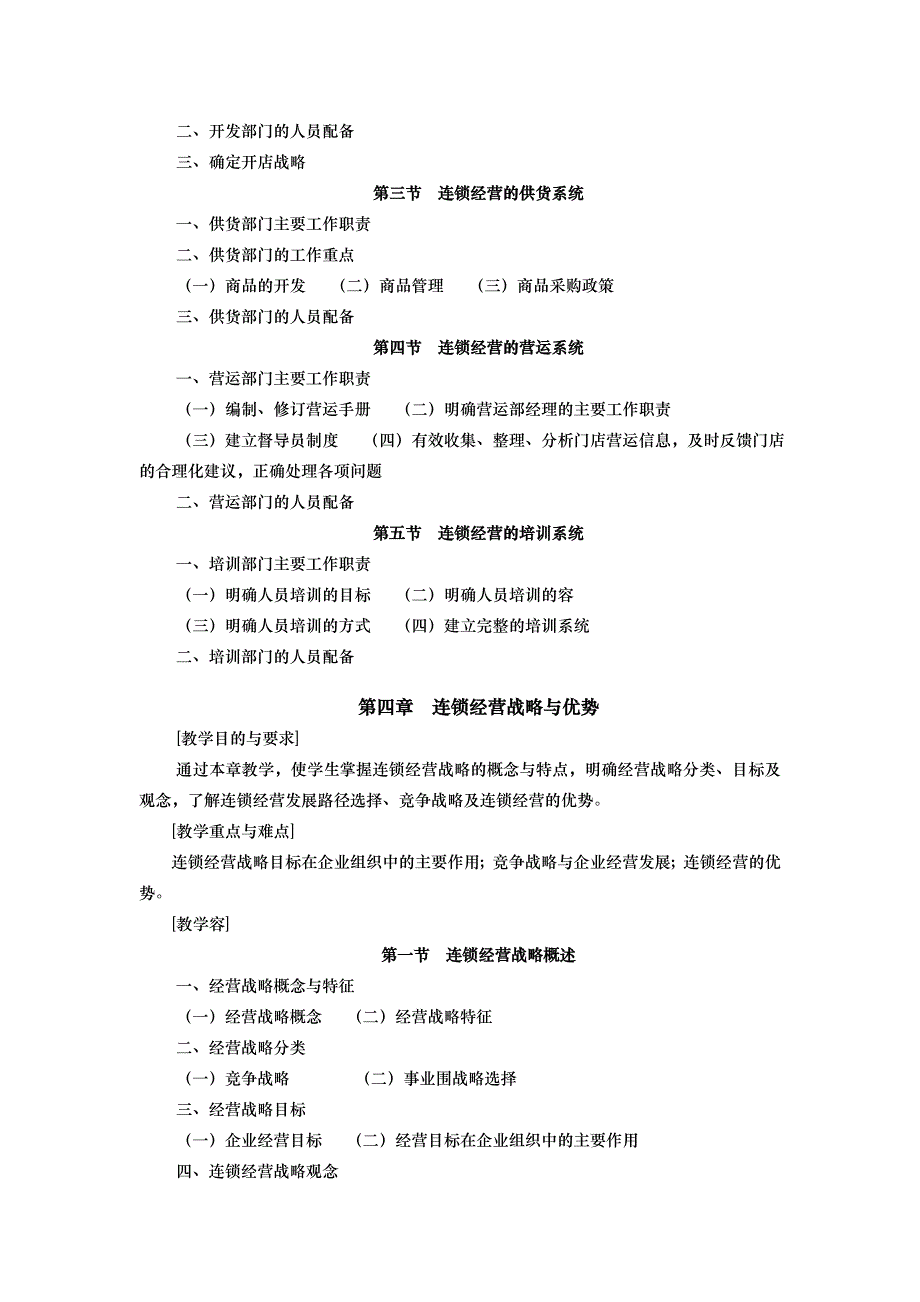 二、开发部门的人员配备

三、确定开店战略

第三节　连锁经营的供货系统

一、供货部门主要工作职责

二、供货部门的工作重点

（一）商品的开发　（二）商品管理　（三）商品采购政策

三、供货部门的人员配备

第四节　连锁经营的营运系统

一、营运部门主要工作职责

（一）编制、修订营运手册　（二）明确营运部经理的主要工作职责

（三）建立督导员制度　（四）有效收集、整理、分析门店营运信息，及时反馈门店的合理化建议，正确处理各项问题

二、营运部门的人员配备

第五节　连锁经营的培训系统

一、培训部门主要工作职责

（一）明确人员培训的目标　（二）明确人员培训的容

（三）明确人员培训的方式　（四）建立完整的培训系统

二、培训部门的人员配备

第四章　连锁经营战略与优势

[教学目的与要求]

通过本章教学，使学生掌握连锁经营战略的概念与特点，明确经营战略分类、目标及观念，了解连锁经营发展路径选择、竞争战略及连锁经营的优势。

[教学重点与难点]

连锁经营战略目标在企业组织中的主要作用；竞争战略与企业经营发展；连锁经营的优势。

[教学容]

第一节　连锁经营战略概述

一、经营战略概念与特征

（一）经营战略概念　（二）经营战略特征

二、经营战略分类

（一）竞争战略　（二）事业围战略选择

三、经营战略目标

（一）企业经营目标　（二）经营目标在企业组织中的主要作用

四、连锁经营战略观念